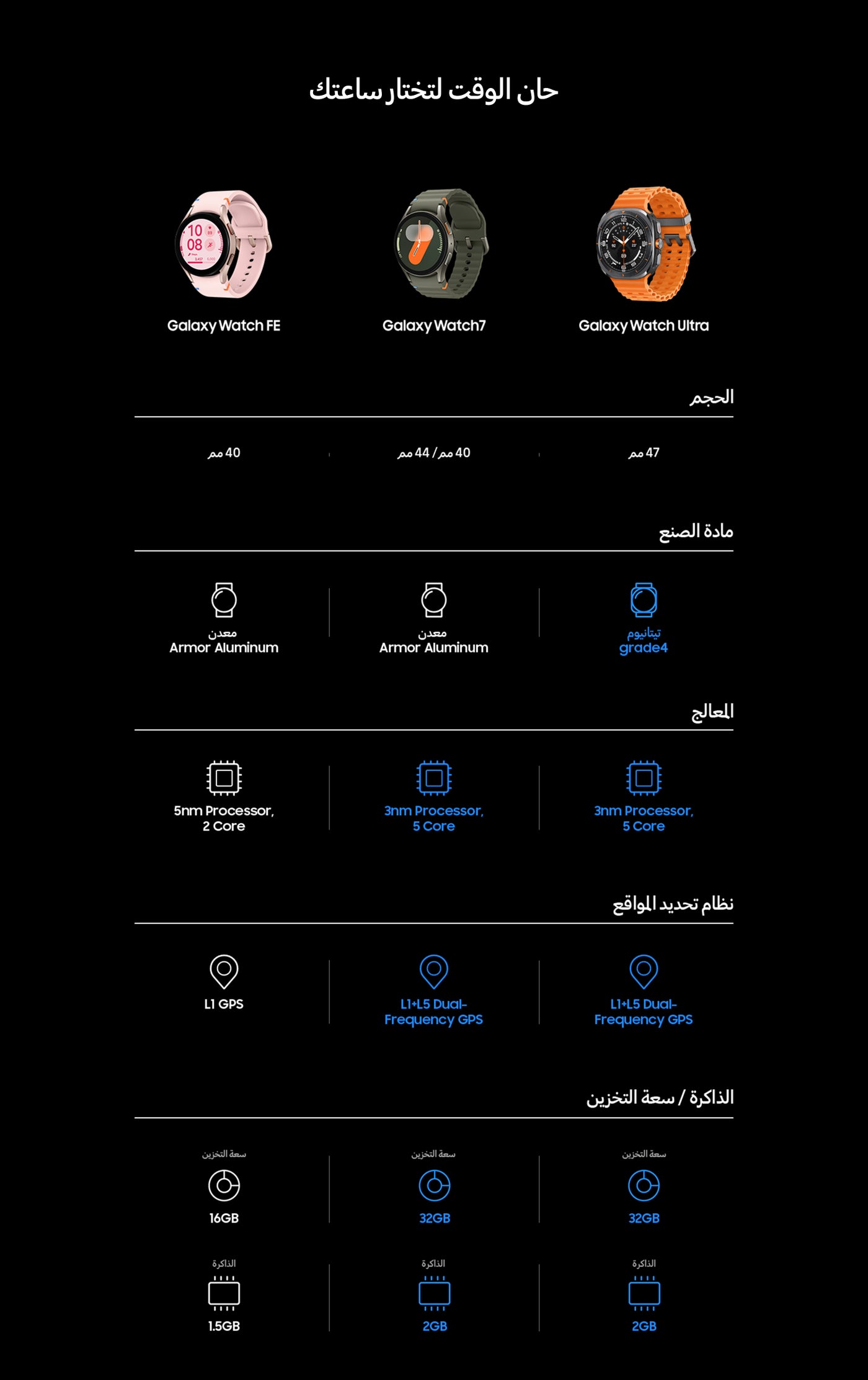 حان الوقت لتختار ساعتك

Galaxy Watch FE

Galaxy Watch7

Galaxy Watch Ultra

الحجم

40 مم

40 مم / 44 مم

47 مم

مادة الصنع

معدن
Armor Aluminum

معدن
Armor Aluminum

تيتانيوم
grade4

المعالج

5nm Processor, 2 Core

3nm Processor, 5 Core

3nm Processor, 5 Core

نظام تحديد المواقع

L1 GPS

L1+L5 Dual-Frequency GPS

L1+L5 Dual-Frequency GPS

الذاكرة / سعة التخزين

سعة التخزين
16GB

سعة التخزين
32GB

سعة التخزين
32GB

الذاكرة
1.5GB

الذاكرة
2GB

الذاكرة
2GB